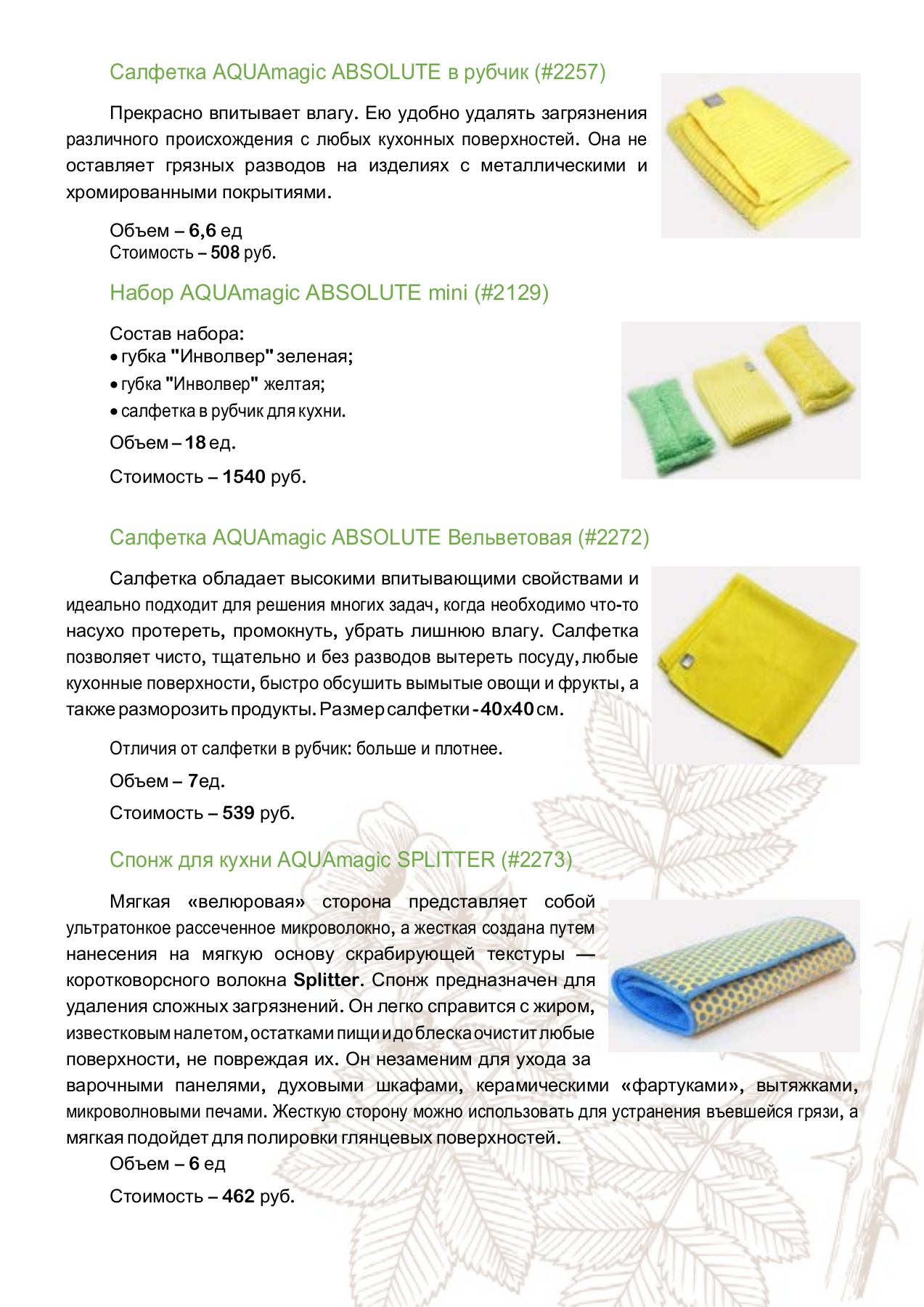 Салфетка AQUAmagic ABSOLUTE в рубчик (#2257)

Прекрасно впитывает влагу. Ею удобно удалять загрязнения различного происхождения с любых кухонных поверхностей. Она не оставляет грязных разводов на изделиях с металлическими и хромированными покрытиями.

Объем – 6,6 ед
Стоимость – 508 руб.

Набор AQUAmagic ABSOLUTE mini (#2129)

Состав набора:
• губка "Инволвер" зеленая;
• губка "Инволвер" желтая;
• салфетка в рубчик для кухни.

Объем – 18 ед.

Стоимость – 1540 руб.

Салфетка AQUAmagic ABSOLUTE Вельветовая (#2272)

Салфетка обладает высокими впитывающими свойствами и идеально подходит для решения многих задач, когда необходимо что-то насухо протереть, промокнуть, убрать лишнюю влагу. Салфетка позволяет чисто, тщательно и без разводов вытереть посуду, любые кухонные поверхности, быстро обсушить вымытые овощи и фрукты, а также разморозить продукты. Размер салфетки - 40х40 см.

Отличия от салфетки в рубчик: больше и плотнее.

Объем – 7ед.

Стоимость – 539 руб.

Спонж для кухни AQUAmagic SPLITTER (#2273)

Мягкая «велюровая» сторона представляет собой ультратонкое рассеченное микроволокно, а жесткая создана путем нанесения на мягкую основу скрабирующей текстуры — коротковорсного волокна Splitter. Спонж предназначен для удаления сложных загрязнений. Он легко справится с жиром, известковым налетом, остатками пищи и до блеска очистит любые поверхности, не повреждая их. Он незаменим для ухода за варочными панелями, духовыми шкафами, керамическими «фартуками», вытяжками, микроволновыми печами. Жесткую сторону можно использовать для устранения въевшейся грязи, а мягкая подойдет для полировки глянцевых поверхностей.

Объем – 6 ед

Стоимость – 462 руб.